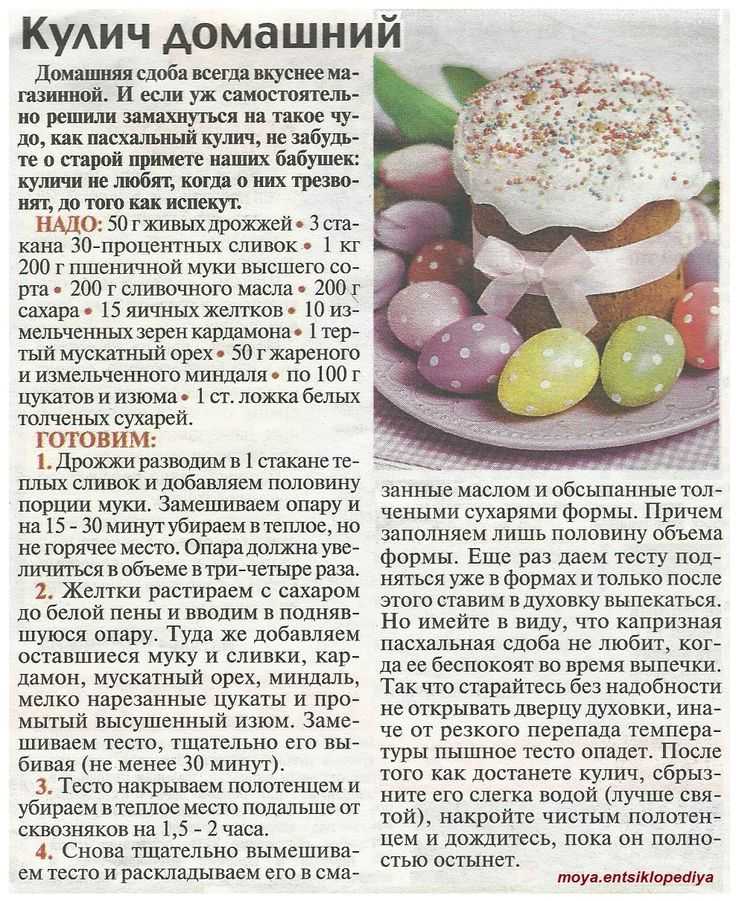 Кулич домашний

Домашняя сдоба всегда вкуснее магазинной. И если уж самостоятельно решили замахнуться на такое чудо, как пасхальный кулич, не забудьте о старой примете наших бабушек: куличи не любят, когда о них трезвонят, до того как испекут.

НАДО: 50 г живых дрожжей • 3 стакана 30-процентных сливок • 1 кг 200 г пшеничной муки высшего сорта • 200 г сливочного масла • 200 г сахара • 15 яичных желтков • 10 измельченных зерен кардамона • 1 тертый мускатный орех • 50 г жареного и измельченного миндаля • по 100 г цукатов и изюма • 1 ст. ложка белых толченых сухарей.

ГОТОВИМ:

1. Дрожжи разводим в 1 стакане теплых сливок и добавляем половину порции муки. Замешиваем опару и на 15 - 30 минут убираем в теплое, но не горячее место. Опара должна увеличиться в объеме в три-четыре раза.

2. Желтки растираем с сахаром до белой пены и вводим в поднявшуюся опару. Туда же добавляем оставшиеся муку и сливки, кардамон, мускатный орех, миндаль, мелко нарезанные цукаты и промытый высушенный изюм. Замешиваем тесто, тщательно его выбивая (не менее 30 минут).

3. Тесто накрываем полотенцем и убираем в теплое место подальше от сквозняков на 1,5 - 2 часа.

4. Снова тщательно вымешиваем тесто и раскладываем его в смазанные маслом и обсыпанные толчеными сухарями формы. Причем заполняем лишь половину объема формы. Еще раз даем тесту подняться уже в формах и только после этого ставим в духовку выпекаться. Но имейте в виду, что капризная пасхальная сдоба не любит, когда ее беспокоят во время выпечки. Так что старайтесь без надобности не открывать дверцу духовки, иначе от резкого перепада температуры пышное тесто опадет. После того как достанете кулич, сбрызните его слегка водой (лучше святой), накройте чистым полотенцем и дождитесь, пока он полностью остынет.

moya.entsiklopediya